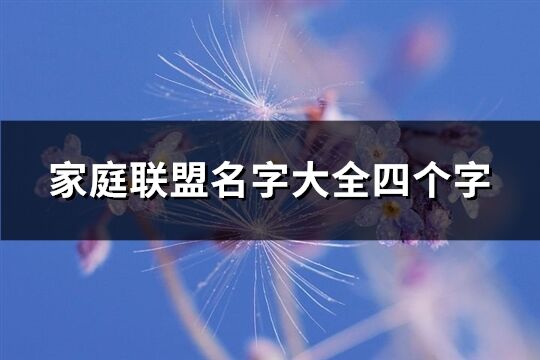 家庭联盟名字大全四个字